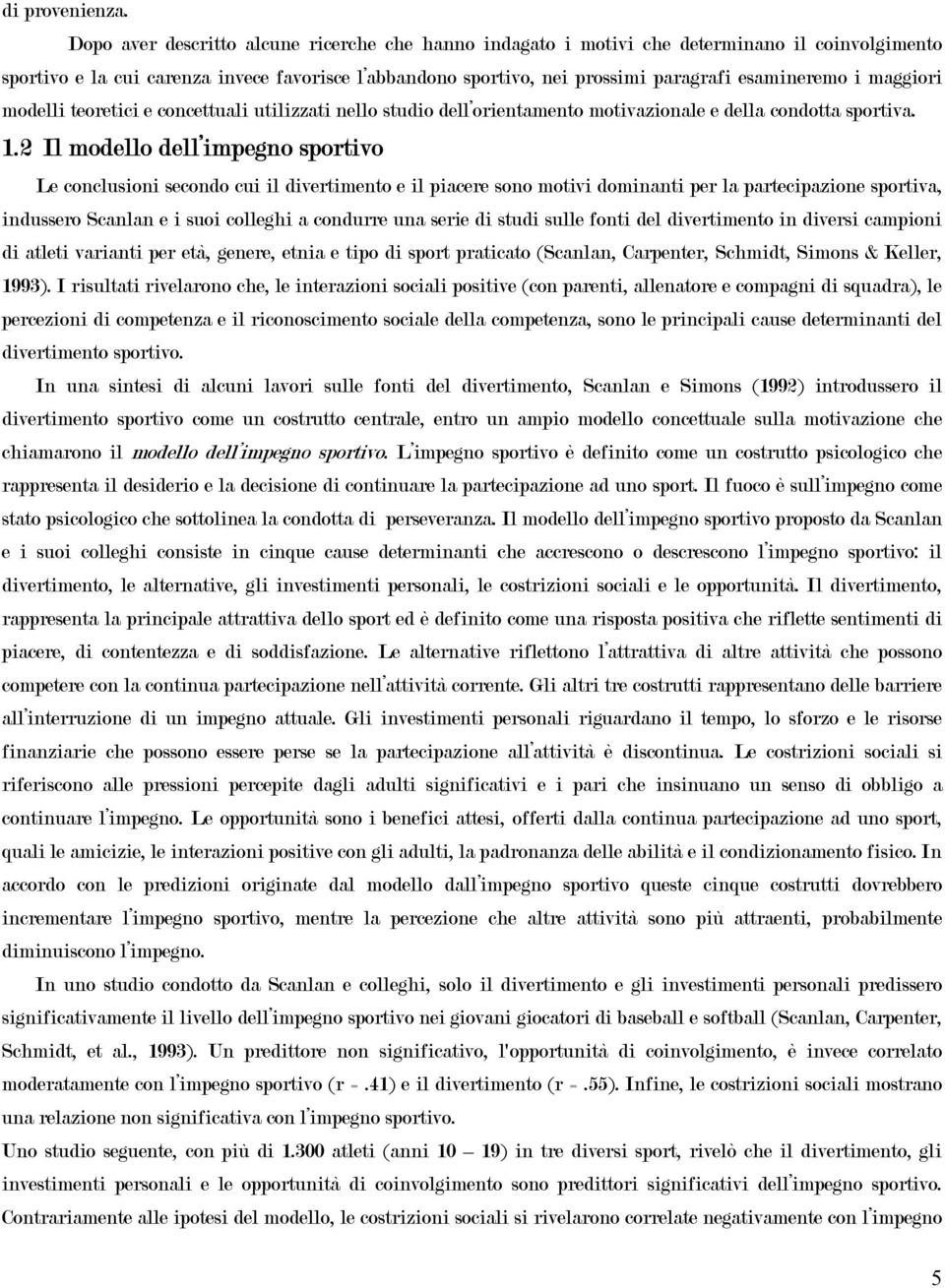 di provenienza.

Dopo aver descritto alcune ricerche che hanno indagato i motivi che determinano il coinvolgimento sportivo e la cui carenza invece favorisce l'abbandono sportivo, nei prossimi paragrafi esamineremo i maggiori modelli teoretici e concettuali utilizzati nello studio dell'orientamento motivazionale e della condotta sportiva.

1.2 Il modello dell'impegno sportivo

Le conclusioni secondo cui il divertimento e il piacere sono motivi dominanti per la partecipazione sportiva, indussero Scanlan e i suoi colleghi a condurre una serie di studi sulle fonti del divertimento in diversi campioni di atleti varianti per età, genere, etnia e tipo di sport praticato (Scanlan, Carpenter, Schmidt, Simons & Keller, 1993). I risultati rivelarono che, le interazioni sociali positive (con parenti, allenatore e compagni di squadra), le percezioni di competenza e il riconoscimento sociale della competenza, sono le principali cause determinanti del divertimento sportivo.

In una sintesi di alcuni lavori sulle fonti del divertimento, Scanlan e Simons (1992) introdussero il divertimento sportivo come un costrutto centrale, entro un ampio modello concettuale sulla motivazione che chiamarono il modello dell'impegno sportivo. L'impegno sportivo è definito come un costrutto psicologico che rappresenta il desiderio e la decisione di continuare la partecipazione ad uno sport. Il fuoco è sull'impegno come stato psicologico che sottolinea la condotta di perseveranza. Il modello dell'impegno sportivo proposto da Scanlan e i suoi colleghi consiste in cinque cause determinanti che accrescono o descrescono l'impegno sportivo: il divertimento, le alternative, gli investimenti personali, le costrizioni sociali e le opportunità. Il divertimento, rappresenta la principale attrattiva dello sport ed è definito come una risposta positiva che riflette sentimenti di piacere, di contentezza e di soddisfazione. Le alternative riflettono l'attrattiva di altre attività che possono competere con la continua partecipazione nell'attività corrente. Gli altri tre costrutti rappresentano delle barriere all'interruzione di un impegno attuale. Gli investimenti personali riguardano il tempo, lo sforzo e le risorse finanziarie che possono essere perse se la partecipazione all'attività è discontinua. Le costrizioni sociali si riferiscono alle pressioni percepite dagli adulti significativi e i pari che insinuano un senso di obbligo a continuare l'impegno. Le opportunità sono i benefici attesi, offerti dalla continua partecipazione ad uno sport, quali le amicizie, le interazioni positive con gli adulti, la padronanza delle abilità e il condizionamento fisico. In accordo con le predizioni originate dal modello dall'impegno sportivo queste cinque costrutti dovrebbero incrementare l'impegno sportivo, mentre la percezione che altre attività sono più attraenti, probabilmente diminuiscono l'impegno.

In uno studio condotto da Scanlan e colleghi, solo il divertimento e gli investimenti personali predissero significativamente il livello dell'impegno sportivo nei giovani giocatori di baseball e softball (Scanlan, Carpenter, Schmidt, et al., 1993). Un predittore non significativo, l'opportunità di coinvolgimento, è invece correlato moderatamente con l'impegno sportivo (r = .41) e il divertimento (r = .55). Infine, le costrizioni sociali mostrano una relazione non significativa con l'impegno sportivo.

Uno studio seguente, con più di 1.300 atleti (anni 10 – 19) in tre diversi sport, rivelò che il divertimento, gli investimenti personali e le opportunità di coinvolgimento sono predittori significativi dell'impegno sportivo. Contrariamente alle ipotesi del modello, le costrizioni sociali si rivelarono correlate negativamente con l'impegno

5